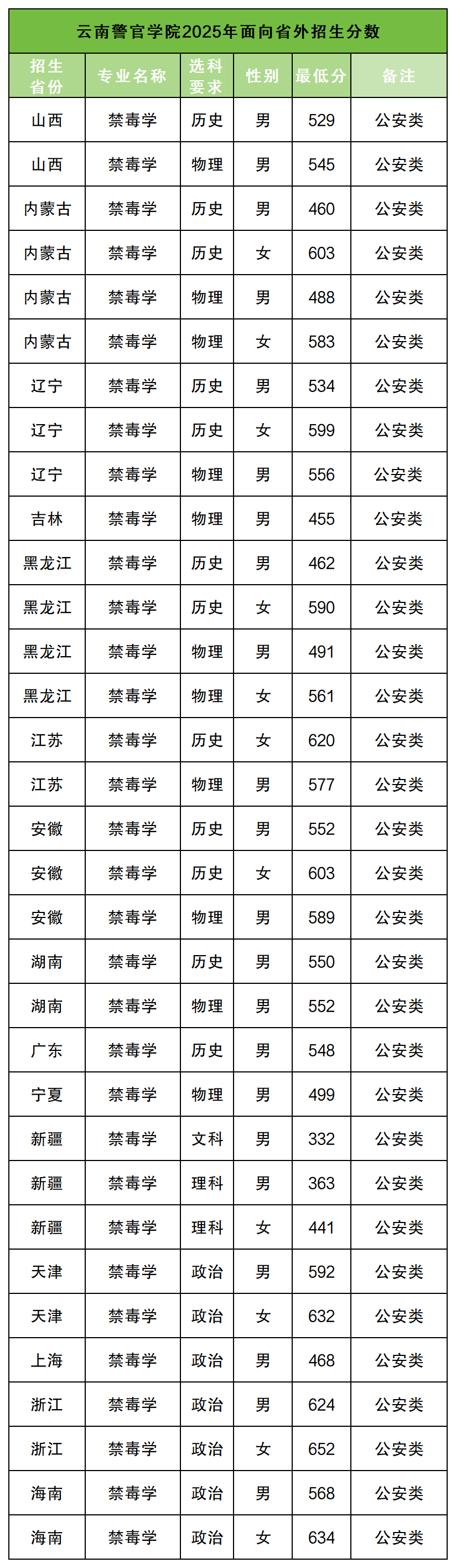 云南警官学院2025年面向省外招生分数

| 招生省份 | 专业名称 | 选科要求 | 性别 | 最低分 | 备注 |
|---|---|---|---|---|---|
| 山西 | 禁毒学 | 历史 | 男 | 529 | 公安类 |
| 山西 | 禁毒学 | 物理 | 男 | 545 | 公安类 |
| 内蒙古 | 禁毒学 | 历史 | 男 | 460 | 公安类 |
| 内蒙古 | 禁毒学 | 历史 | 女 | 603 | 公安类 |
| 内蒙古 | 禁毒学 | 物理 | 男 | 488 | 公安类 |
| 内蒙古 | 禁毒学 | 物理 | 女 | 583 | 公安类 |
| 辽宁 | 禁毒学 | 历史 | 男 | 534 | 公安类 |
| 辽宁 | 禁毒学 | 历史 | 女 | 599 | 公安类 |
| 辽宁 | 禁毒学 | 物理 | 男 | 556 | 公安类 |
| 吉林 | 禁毒学 | 物理 | 男 | 455 | 公安类 |
| 黑龙江 | 禁毒学 | 历史 | 男 | 462 | 公安类 |
| 黑龙江 | 禁毒学 | 历史 | 女 | 590 | 公安类 |
| 黑龙江 | 禁毒学 | 物理 | 男 | 491 | 公安类 |
| 黑龙江 | 禁毒学 | 物理 | 女 | 561 | 公安类 |
| 江苏 | 禁毒学 | 历史 | 女 | 620 | 公安类 |
| 江苏 | 禁毒学 | 物理 | 男 | 577 | 公安类 |
| 安徽 | 禁毒学 | 历史 | 男 | 552 | 公安类 |
| 安徽 | 禁毒学 | 历史 | 女 | 603 | 公安类 |
| 安徽 | 禁毒学 | 物理 | 男 | 589 | 公安类 |
| 湖南 | 禁毒学 | 历史 | 男 | 550 | 公安类 |
| 湖南 | 禁毒学 | 物理 | 男 | 552 | 公安类 |
| 广东 | 禁毒学 | 历史 | 男 | 548 | 公安类 |
| 宁夏 | 禁毒学 | 物理 | 男 | 499 | 公安类 |
| 新疆 | 禁毒学 | 文科 | 男 | 332 | 公安类 |
| 新疆 | 禁毒学 | 理科 | 男 | 363 | 公安类 |
| 新疆 | 禁毒学 | 理科 | 女 | 441 | 公安类 |
| 天津 | 禁毒学 | 政治 | 男 | 592 | 公安类 |
| 天津 | 禁毒学 | 政治 | 女 | 632 | 公安类 |
| 上海 | 禁毒学 | 政治 | 男 | 468 | 公安类 |
| 浙江 | 禁毒学 | 政治 | 男 | 624 | 公安类 |
| 浙江 | 禁毒学 | 政治 | 女 | 652 | 公安类 |
| 海南 | 禁毒学 | 政治 | 男 | 568 | 公安类 |
| 海南 | 禁毒学 | 政治 | 女 | 634 | 公安类 |